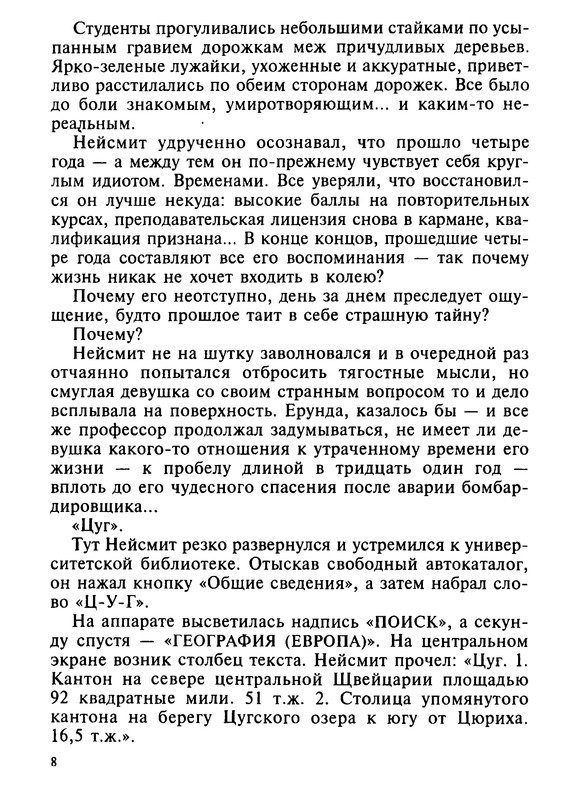 Студенты прогуливались небольшими стайками по усыпанным гравием дорожкам меж причудливых деревьев. Ярко-зеленые лужайки, ухоженные и аккуратные, приветливо расстилались по обеим сторонам дорожек. Все было до боли знакомым, умиротворяющим... и каким-то нереальным.

Нейсмит удрученно осознавал, что прошло четыре года — а между тем он по-прежнему чувствует себя круглым идиотом. Временами. Все уверяли, что восстановился он лучше некуда: высокие баллы на повторительных курсах, преподавательская лицензия снова в кармане, квалификация признана... В конце концов, прошедшие четыре года составляют все его воспоминания — так почему жизнь никак не хочет входить в колею?

Почему его неотступно, день за днем преследует ощущение, будто прошлое таит в себе страшную тайну?

Почему?

Нейсмит не на шутку заволновался и в очередной раз отчаянно попытался отбросить тягостные мысли, но смуглая девушка со своим странным вопросом то и дело всплывала на поверхность. Ерунда, казалось бы — и все же профессор продолжал задумываться, не имеет ли девушка какого-то отношения к утраченному времени его жизни — к пробелу длиной в тридцать один год — вплоть до его чудесного спасения после аварии бомбардировщика...

«Цуг».

Тут Нейсмит резко развернулся и устремился к университетской библиотеке. Отыскав свободный автокаталог, он нажал кнопку «Общие сведения», а затем набрал слово «Ц-У-Г».

На аппарате высветилась надпись «ПОИСК», а секунду спустя — «ГЕОГРАФИЯ (ЕВРОПА)». На центральном экране возник столбец текста. Нейсмит прочел: «Цуг. 1. Кантон на севере центральной Щвейцарии площадью 92 квадратные мили. 51 т.ж. 2. Столица упомянутого кантона на берегу Цугского озера к югу от Цюриха. 16,5 т.ж.».

8